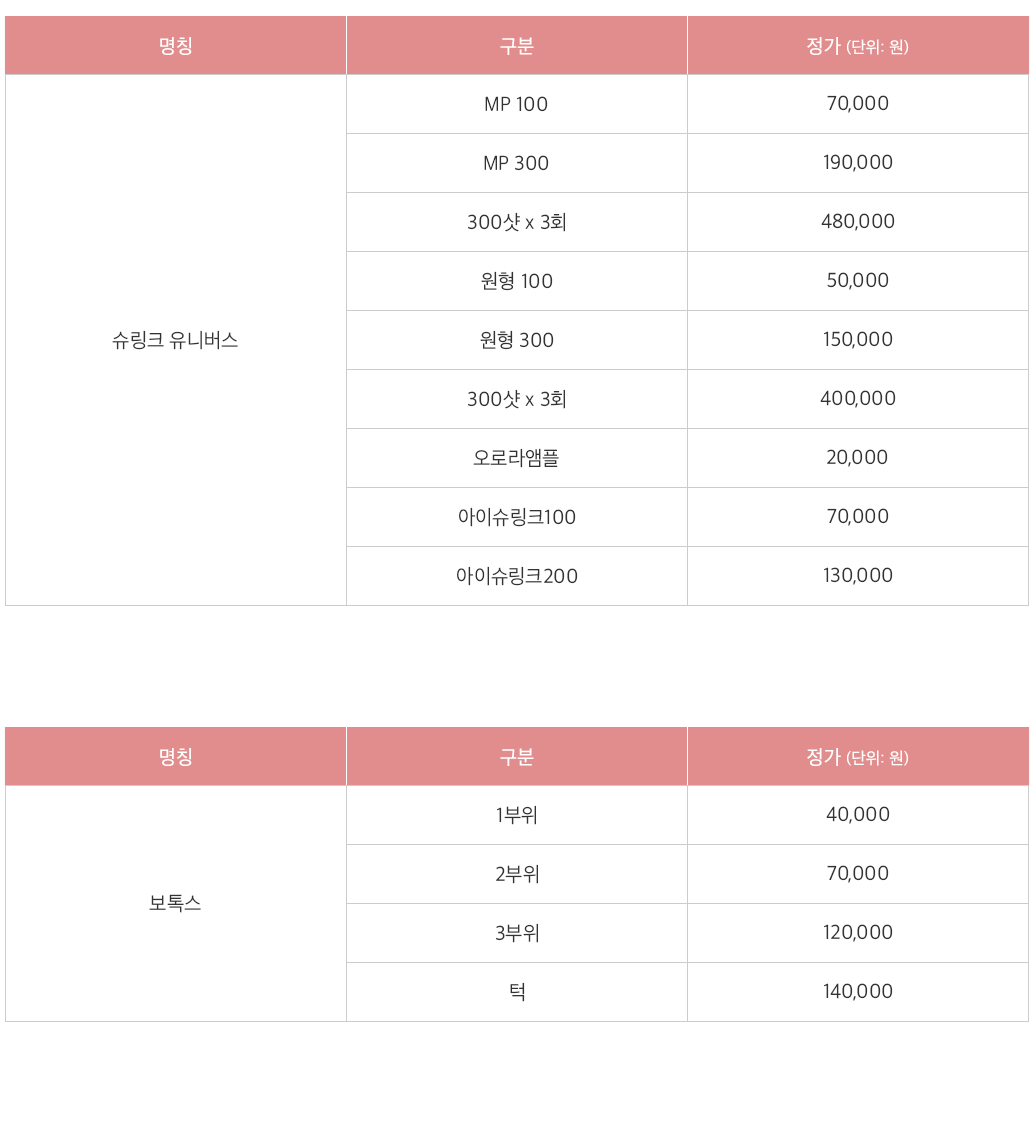 | 명칭 | 구분 | 정가 (단위: 원) |
|---|---|---|
| 슈링크 유니버스 | MP 100 | 70,000 |
| | MP 300 | 190,000 |
| | 300샷 x 3회 | 480,000 |
| | 원형 100 | 50,000 |
| | 원형 300 | 150,000 |
| | 300샷 x 3회 | 400,000 |
| | 오로라앰플 | 20,000 |
| | 아이슈링크100 | 70,000 |
| | 아이슈링크200 | 130,000 |

| 명칭 | 구분 | 정가 (단위: 원) |
|---|---|---|
| 보톡스 | 1부위 | 40,000 |
| | 2부위 | 70,000 |
| | 3부위 | 120,000 |
| | 턱 | 140,000 |